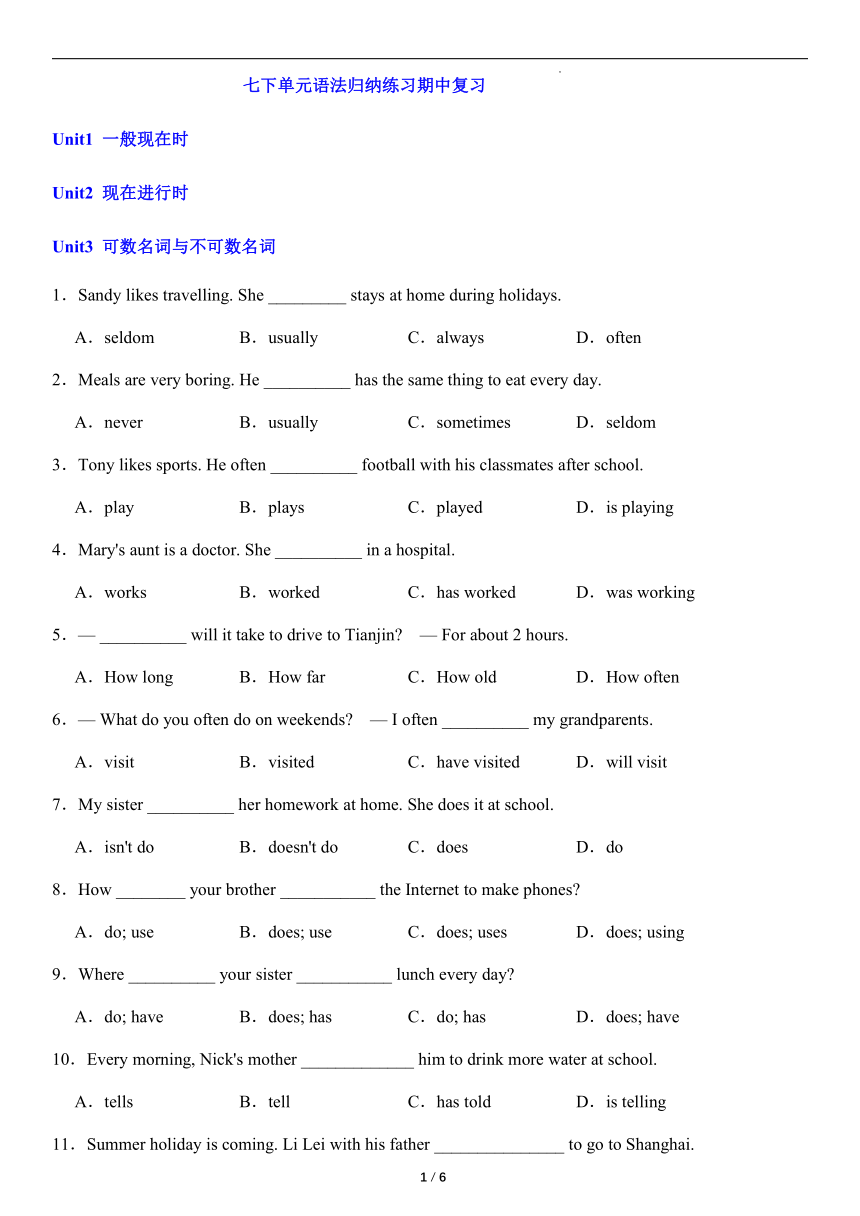 七下单元语法归纳练习期中复习

Unit1 一般现在时

Unit2 现在进行时

Unit3 可数名词与不可数名词

1．Sandy likes travelling. She _________ stays at home during holidays.

A．seldom B．usually C．always D．often

2．Meals are very boring. He __________ has the same thing to eat every day.

A．never B．usually C．sometimes D．seldom

3．Tony likes sports. He often __________ football with his classmates after school.

A．play B．plays C．played D．is playing

4．Mary's aunt is a doctor. She __________ in a hospital.

A．works B．worked C．has worked D．was working

5．— __________ will it take to drive to Tianjin? — For about 2 hours.

A．How long B．How far C．How old D．How often

6．— What do you often do on weekends? — I often __________ my grandparents.

A．visit B．visited C．have visited D．will visit

7．My sister __________ her homework at home. She does it at school.

A．isn't do B．doesn't do C．does D．do

8．How ________ your brother ___________ the Internet to make phones?

A．do; use B．does; use C．does; uses D．does; using

9．Where __________ your sister ___________ lunch every day?

A．do; have B．does; has C．do; has D．does; have

10．Every morning, Nick's mother _____________ him to drink more water at school.

A．tells B．tell C．has told D．is telling

11．Summer holiday is coming. Li Lei with his father _______________ to go to Shanghai.

1 / 6